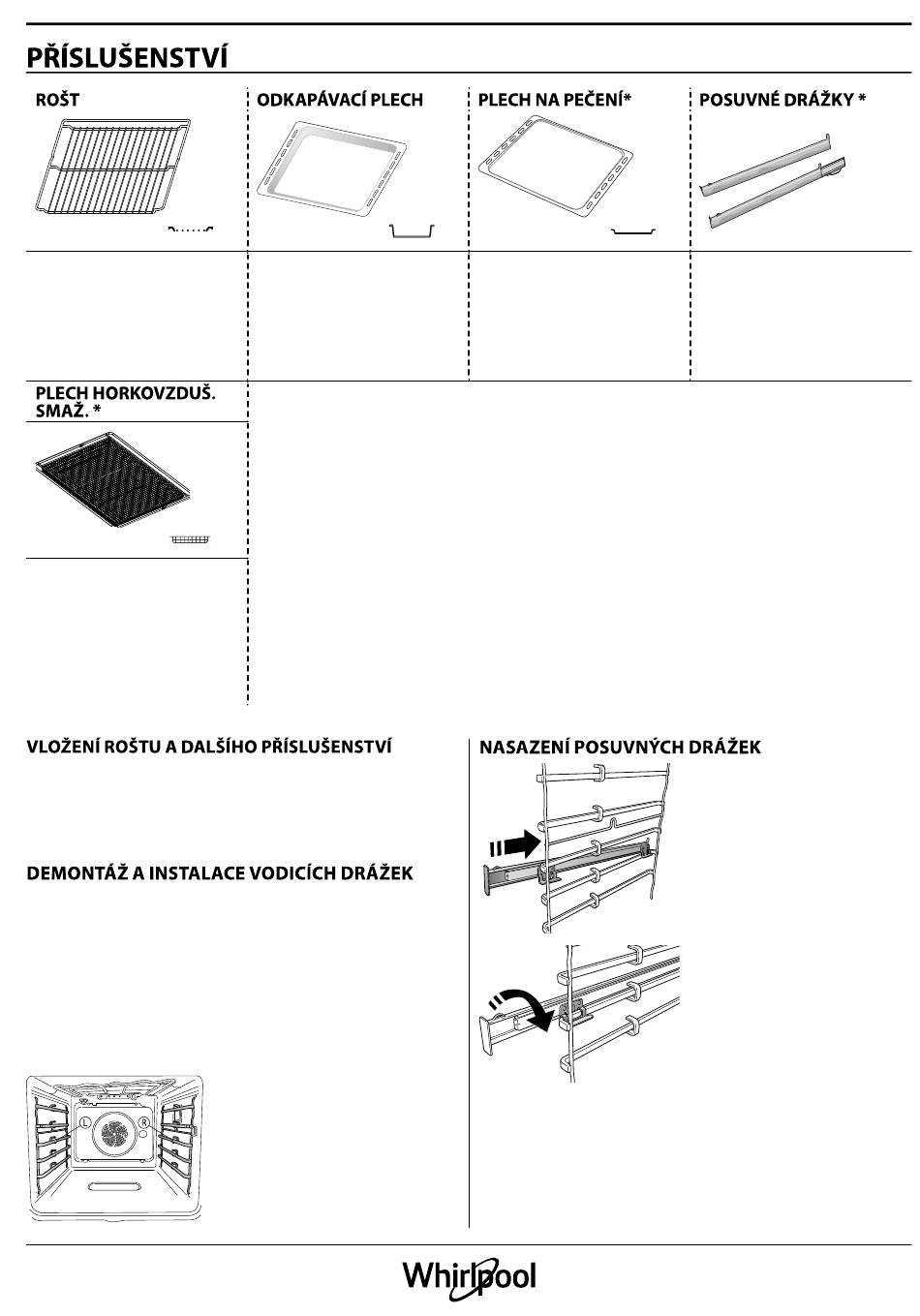 PŘÍSLUŠENSTVÍ

ROŠT

ODKAPÁVACÍ PLECH

PLECH NA PEČENÍ*

POSUVNÉ DRÁŽKY *

PLECH HORKOVZDUŠ. SMAŽ. *

VLOŽENÍ ROŠTU A DALŠÍHO PŘÍSLUŠENSTVÍ

DEMONTÁŽ A INSTALACE VODICÍCH DRÁŽEK

L

R

NASAZENÍ POSUVNÝCH DRÁŽEK

Whirlpool